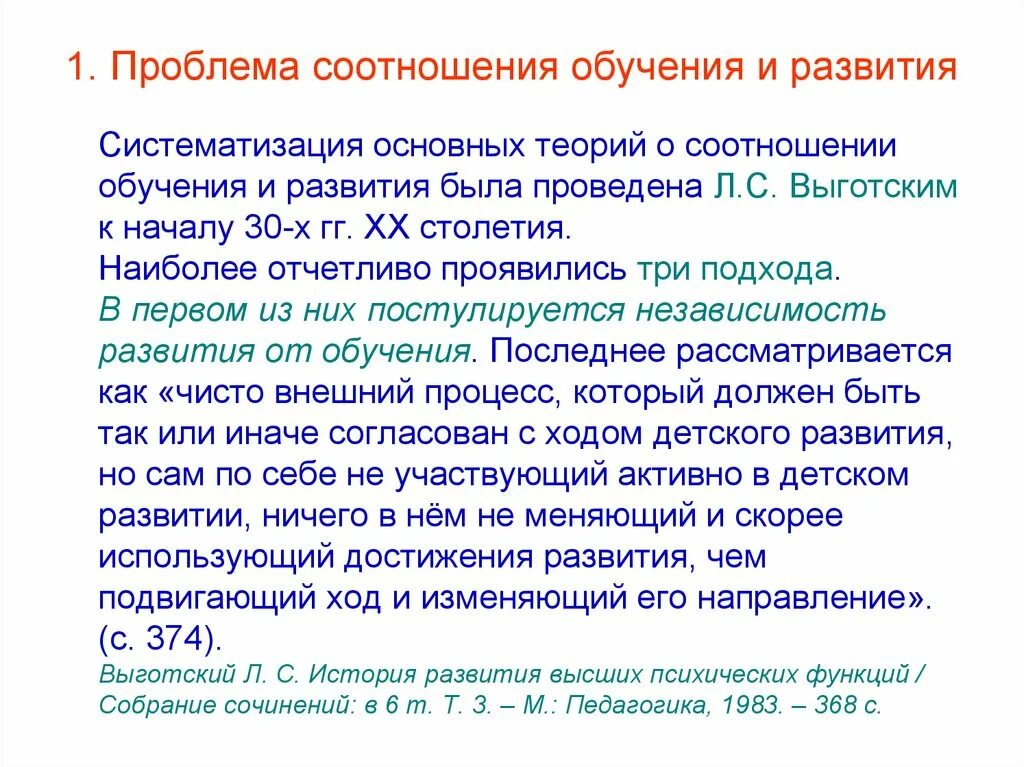 1. Проблема соотношения обучения и развития

Систематизация основных теорий о соотношении обучения и развития была проведена Л.С. Выготским к началу 30-х гг. XX столетия.
Наиболее отчетливо проявились три подхода.
В первом из них постулируется независимость развития от обучения. Последнее рассматривается как «чисто внешний процесс, который должен быть так или иначе согласован с ходом детского развития, но сам по себе не участвующий активно в детском развитии, ничего в нём не меняющий и скорее использующий достижения развития, чем подвигающий ход и изменяющий его направление». (с. 374).
Выготский Л. С. История развития высших психических функций / Собрание сочинений: в 6 т. Т. 3. – М.: Педагогика, 1983. – 368 с.